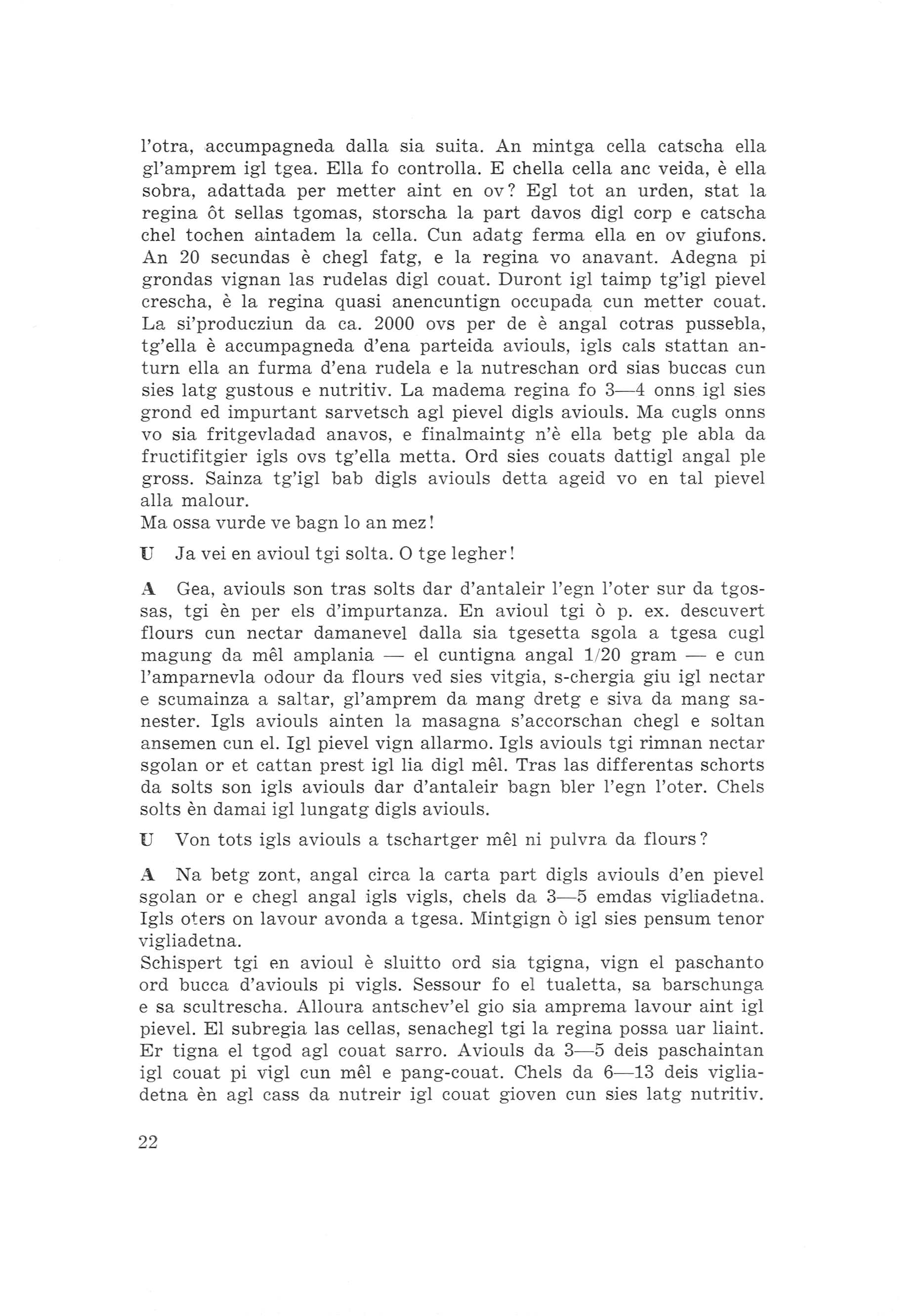 l'otra, accumpagneda dalla sia suita. An mintga cella catscha ella gl'amprem igl tgea. Ella fo controlla. E chella cella anc veida, è ella sobra, adattada per metter aint en ov? Egl tot an urden, stat la regina ôt sellas tgomas, storscha la part davos digl corp e catscha chel tochen aintadem la cella. Cun adatg ferma ella en ov giufons. An 20 secundas è chegl fatg, e la regina vo anavant. Adegna pi grondas vignan las rudelas digl couat. Duront igl taimp tg'igl pievel crescha, è la regina quasi anencuntign occupada cun metter couat. La si'producziun da ca. 2000 ovs per de è angal cotras pussebla, tg'ella è accumpagneda d'ena parteida aviouls, igls cals stattan anturn ella an furma d'ena rudela e la nutreschan ord sias buccas cun sies latg gustous e nutritiv. La madema regina fo 3—4 onns igl sies grond ed impurtant sarvetsch agl pievel digls aviouls. Ma cugls onns vo sia fritgevladad anavos, e finalmaintg n'è ella betg ple abla da fructifitgier igls ovs tg'ella metta. Ord sies couats dattigl angal ple gross. Sainza tg'igl bab digls aviouls detta ageid vo en tal pievel alla malour.
Ma ossa vurde ve bagn lo an mez!

U Ja vei en avioul tgi solta. O tge legher!

A Gea, aviouls son tras solts dar d'antaleir l'egn l'oter sur da tgossas, tgi èn per els d'impurtanza. En avioul tgi ò p. ex. descuvert flours cun nectar damanevel dalla sia tgesetta sgola a tgesa cugl magung da mêl amplania — el cuntigna angal 1/20 gram — e cun l'amparnevla odour da flours ved sies vitgia, s-chergia giu igl nectar e scumainza a saltar, gl'amprem da mang dretg e siva da mang sanester. Igls aviouls ainten la masagna s'accorschan chegl e soltan ansemen cun el. Igl pievel vign allarmo. Igls aviouls tgi rimnan nectar sgolan or et cattan prest igl lia digl mêl. Tras las differentas schorts da solts son igls aviouls dar d'antaleir bagn bler l'egn l'oter. Chels solts èn damai igl lungatg digls aviouls.

U Von tots igls aviouls a tschartger mêl ni pulvra da flours?

A Na betg zont, angal circa la carta part digls aviouls d'en pievel sgolan or e chegl angal igls vigls, chels da 3—5 emdas vigliadetna. Igls oters on lavour avonda a tgesa. Mintgign ò igl sies pensum tenor vigliadetna.
Schispert tgi en avioul è sluitto ord sia tgigna, vign el paschanto ord bucca d'aviouls pi vigls. Sessour fo el tualetta, sa barschunga e sa scultrescha. Alloura antschev'el gio sia amprema lavour aint igl pievel. El subregia las cellas, senachegl tgi la regina possa uar liaint. Er tigna el tgod agl couat sarro. Aviouls da 3—5 deis paschaintan igl couat pi vigl cun mêl e pang-couat. Chels da 6—13 deis vigliadetna èn agl cass da nutreir igl couat gioven cun sies latg nutritiv.

22